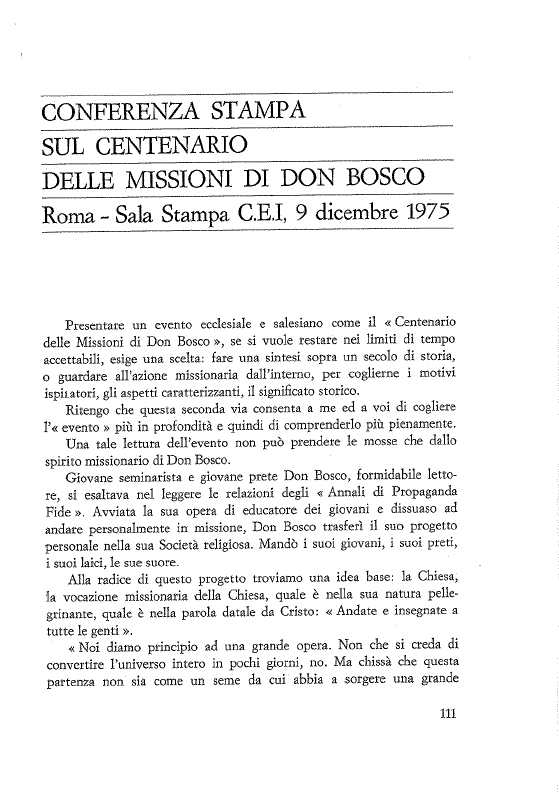 CONFERENZA STAMPA
SUL CENTENARIO
DELLE MISSIONI DI DON BOSCO
Roma - Sala Stampa C.E.I, 9 dicembre 1975

Presentare un evento ecclesiale e salesiano come il « Centenario delle Missioni di Don Bosco », se si vuole restare nei limiti di tempo accettabili, esige una scelta: fare una sintesi sopra un secolo di storia, o guardare all'azione missionaria dall'interno, per coglierne i motivi ispiratori, gli aspetti caratterizzanti, il significato storico.

Ritengo che questa seconda via consenta a me ed a voi di cogliere l'« evento » più in profondità e quindi di comprenderlo più pienamente.

Una tale lettura dell'evento non può prendere le mosse che dallo spirito missionario di Don Bosco.

Giovane seminarista e giovane prete Don Bosco, formidabile lettore, si esaltava nel leggere le relazioni degli « Annali di Propaganda Fide ». Avviata la sua opera di educatore dei giovani e dissuaso ad andare personalmente in missione, Don Bosco trasferì il suo progetto personale nella sua Società religiosa. Mandò i suoi giovani, i suoi preti, i suoi laici, le sue suore.

Alla radice di questo progetto troviamo una idea base: la Chiesa, la vocazione missionaria della Chiesa, quale è nella sua natura pellegrinante, quale è nella parola datale da Cristo: « Andate e insegnate a tutte le genti ».

« Noi diamo principio ad una grande opera. Non che si creda di convertire l'universo intero in pochi giorni, no. Ma chissà che questa partenza non sia come un seme da cui abbia a sorgere una grande

111